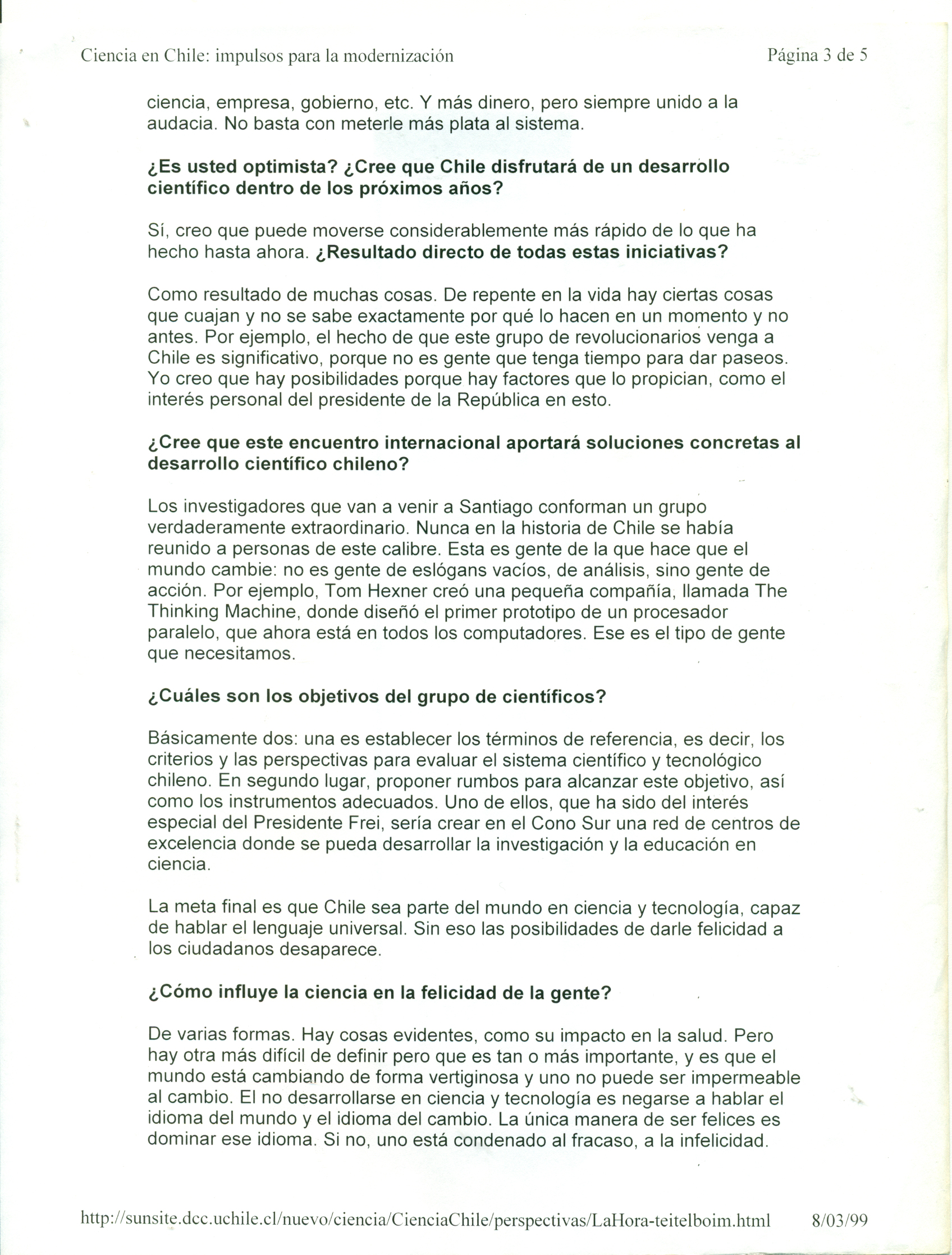 Ciencia en Chile: impulsos para la modernización Página 3 de 5

ciencia, empresa, gobierno, etc. Y más dinero, pero siempre unido a la audacia. No basta con meterle más plata al sistema.

¿Es usted optimista? ¿Cree que Chile disfrutará de un desarrollo científico dentro de los próximos años?

Sí, creo que puede moverse considerablemente más rápido de lo que ha hecho hasta ahora. ¿Resultado directo de todas estas iniciativas?

Como resultado de muchas cosas. De repente en la vida hay ciertas cosas que cuajan y no se sabe exactamente por qué lo hacen en un momento y no antes. Por ejemplo, el hecho de que este grupo de revolucionarios venga a Chile es significativo, porque no es gente que tenga tiempo para dar paseos. Yo creo que hay posibilidades porque hay factores que lo propician, como el interés personal del presidente de la República en esto.

¿Cree que este encuentro internacional aportará soluciones concretas al desarrollo científico chileno?

Los investigadores que van a venir a Santiago conforman un grupo verdaderamente extraordinario. Nunca en la historia de Chile se había reunido a personas de este calibre. Esta es gente de la que hace que el mundo cambie: no es gente de eslógans vacíos, de análisis, sino gente de acción. Por ejemplo, Tom Hexner creó una pequeña compañía, llamada The Thinking Machine, donde diseñó el primer prototipo de un procesador paralelo, que ahora está en todos los computadores. Ese es el tipo de gente que necesitamos.

¿Cuáles son los objetivos del grupo de científicos?

Básicamente dos: una es establecer los términos de referencia, es decir, los criterios y las perspectivas para evaluar el sistema científico y tecnológico chileno. En segundo lugar, proponer rumbos para alcanzar este objetivo, así como los instrumentos adecuados. Uno de ellos, que ha sido del interés especial del Presidente Frei, sería crear en el Cono Sur una red de centros de excelencia donde se pueda desarrollar la investigación y la educación en ciencia.

La meta final es que Chile sea parte del mundo en ciencia y tecnología, capaz de hablar el lenguaje universal. Sin eso las posibilidades de darle felicidad a los ciudadanos desaparece.

¿Cómo influye la ciencia en la felicidad de la gente?

De varias formas. Hay cosas evidentes, como su impacto en la salud. Pero hay otra más difícil de definir pero que es tan o más importante, y es que el mundo está cambiando de forma vertiginosa y uno no puede ser impermeable al cambio. El no desarrollarse en ciencia y tecnología es negarse a hablar el idioma del mundo y el idioma del cambio. La única manera de ser felices es dominar ese idioma. Si no, uno está condenado al fracaso, a la infelicidad.

http://sunsite.dcc.uchile.cl/nuevo/ciencia/CienciaChile/perspectivas/LaHora-teitelboim.html 8/03/99